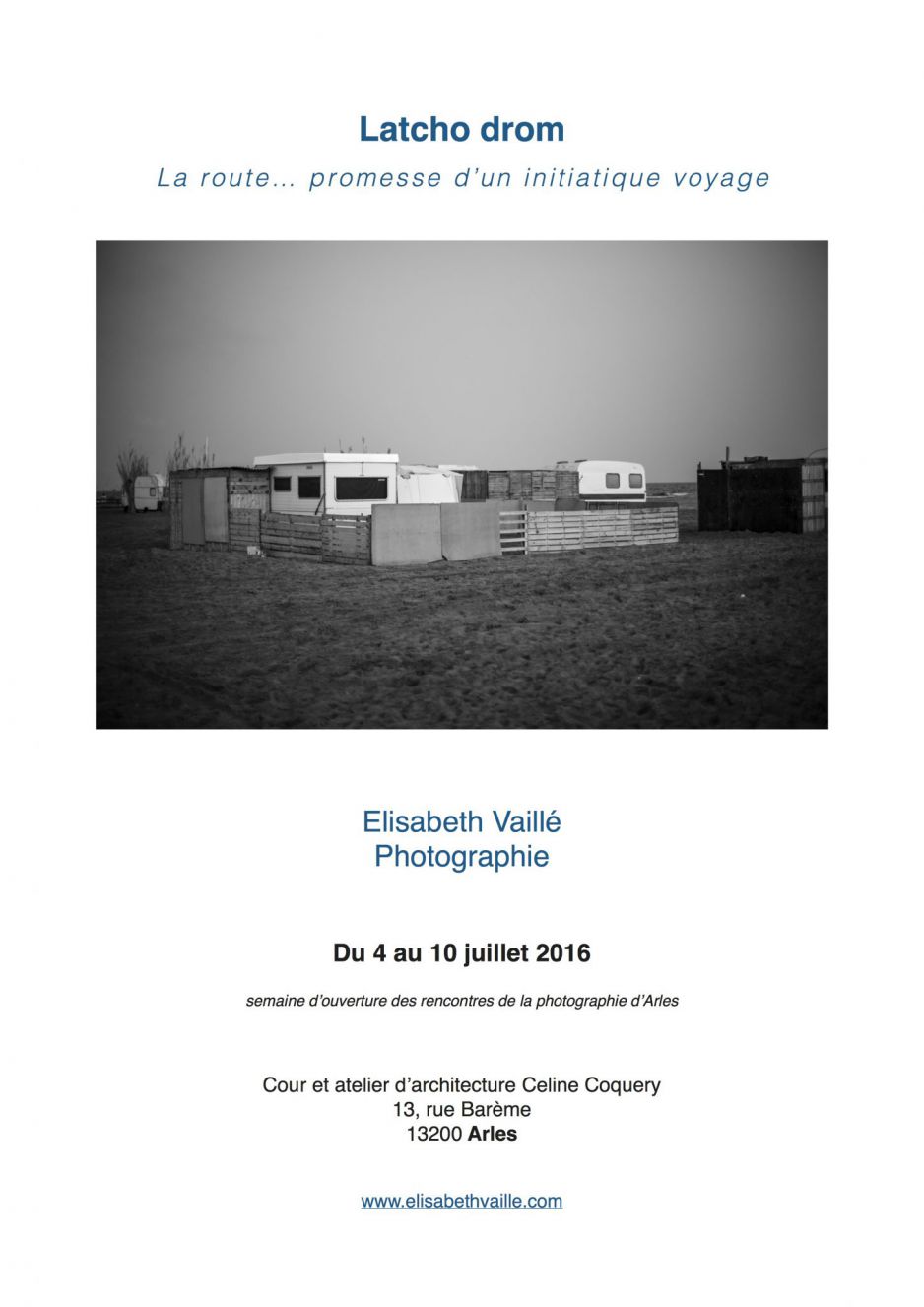 Latcho drom
La route… promesse d'un initiatique voyage

Elisabeth Vaillé
Photographie

Du 4 au 10 juillet 2016

semaine d'ouverture des rencontres de la photographie d'Arles

Cour et atelier d'architecture Celine Coquery
13, rue Barème
13200 Arles

www.elisabethvaille.com